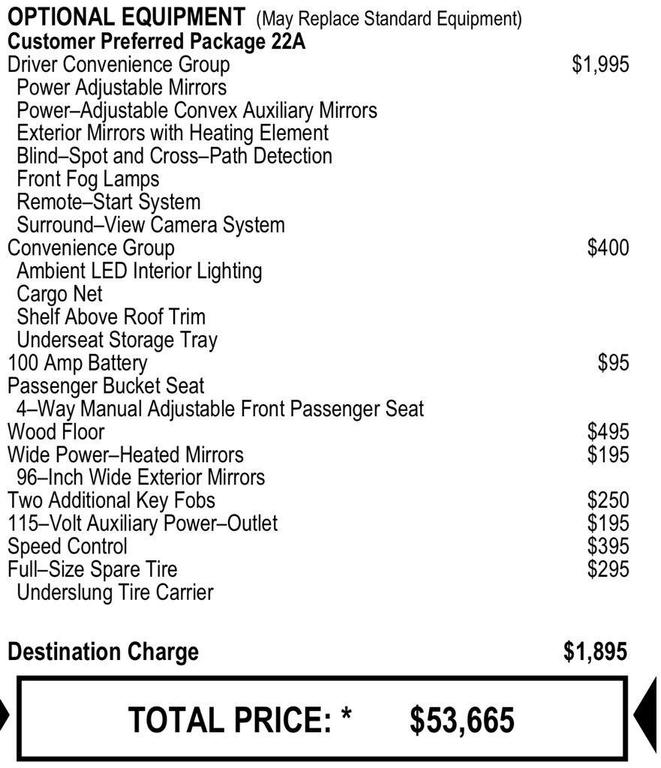 OPTIONAL EQUIPMENT (May Replace Standard Equipment)
Customer Preferred Package 22A
Driver Convenience Group $1,995
Power Adjustable Mirrors
Power–Adjustable Convex Auxiliary Mirrors
Exterior Mirrors with Heating Element
Blind–Spot and Cross–Path Detection
Front Fog Lamps
Remote–Start System
Surround–View Camera System
Convenience Group $400
Ambient LED Interior Lighting
Cargo Net
Shelf Above Roof Trim
Underseat Storage Tray
100 Amp Battery $95
Passenger Bucket Seat
4–Way Manual Adjustable Front Passenger Seat
Wood Floor $495
Wide Power–Heated Mirrors $195
96–Inch Wide Exterior Mirrors
Two Additional Key Fobs $250
115–Volt Auxiliary Power–Outlet $195
Speed Control $395
Full–Size Spare Tire $295
Underslung Tire Carrier

Destination Charge $1,895

TOTAL PRICE: * $53,665